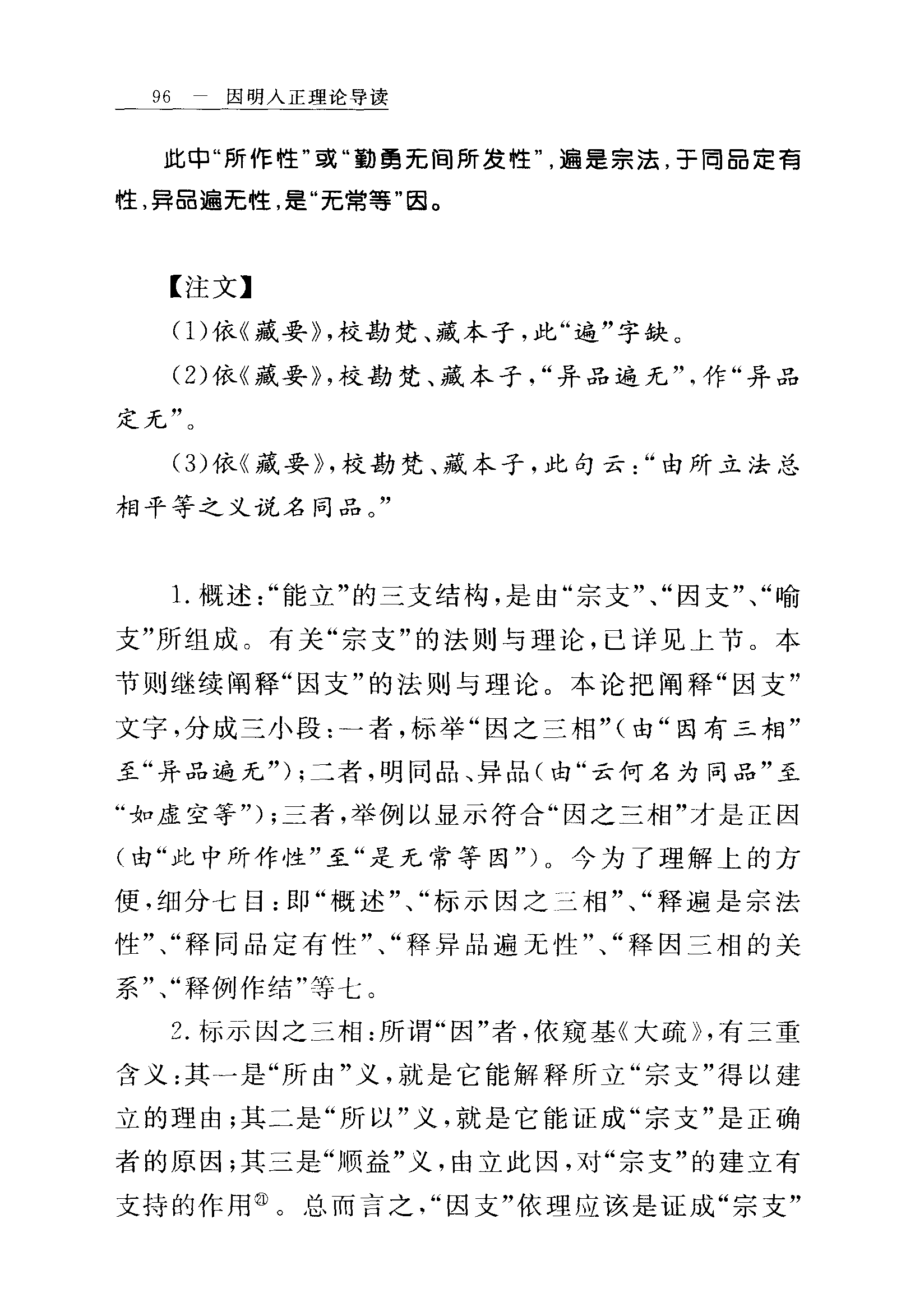 96 — 因明入正理论导读

此中“所作性”或“勤勇无间所发性”，遍是宗法，于同品定有性，异品遍无性，是“无常等”因。

【注文】

（1）依《藏要》，校勘梵、藏本子，此“遍”字缺。

（2）依《藏要》，校勘梵、藏本子，“异品遍无”，作“异品定无”。

（3）依《藏要》，校勘梵、藏本子，此句云：“由所立法总相平等之义说名同品。”

1. 概述：“能立”的三支结构，是由“宗支”、“因支”、“喻支”所组成。有关“宗支”的法则与理论，已详见上节。本节则继续阐释“因支”的法则与理论。本论把阐释“因支”文字，分成三小段：一者，标举“因之三相”（由“因有三相”至“异品遍无”）；二者，明同品、异品（由“云何名为同品”至“如虚空等”）；三者，举例以显示符合“因之三相”才是正因（由“此中所作性”至“是无常等因”）。今为了理解上的方便，细分七目：即“概述”、“标示因之三相”、“释遍是宗法性”、“释同品定有性”、“释异品遍无性”、“释因三相的关系”、“释例作结”等七。

2. 标示因之三相：所谓“因”者，依窥基《大疏》，有三重含义：其一是“所由”义，就是它能解释所立“宗支”得以建立的理由；其二是“所以”义，就是它能证成“宗支”是正确者的原因；其三是“顺益”义，由立此因，对“宗支”的建立有支持的作用㉑。总而言之，“因支”依理应该是证成“宗支”